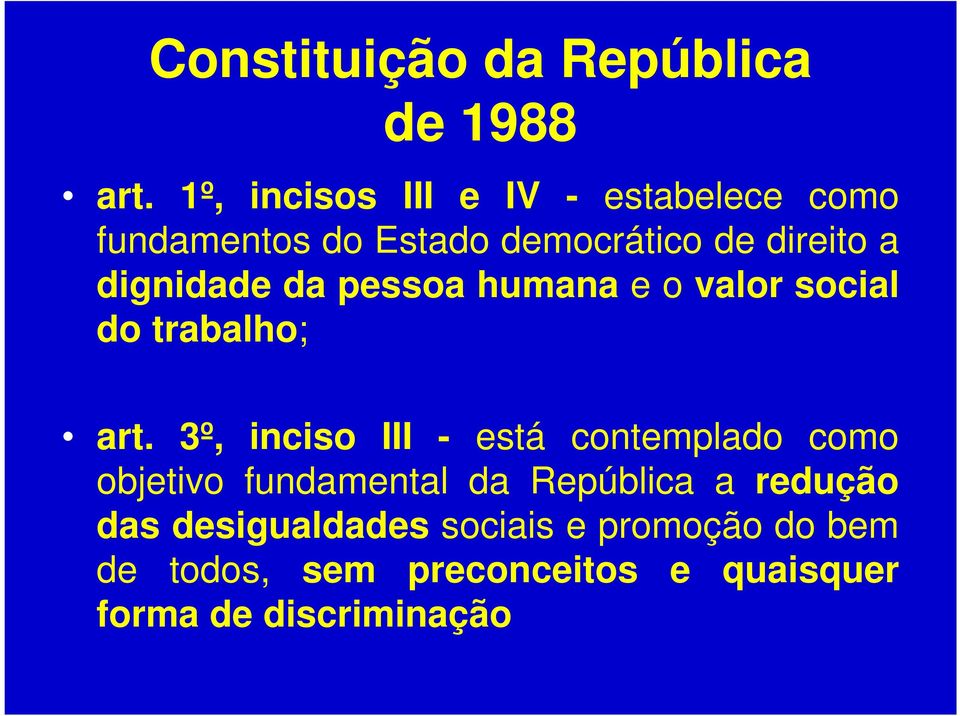 Constituição da República de 1988

• art. 1º, incisos III e IV - estabelece como fundamentos do Estado democrático de direito a dignidade da pessoa humana e o valor social do trabalho;

• art. 3º, inciso III - está contemplado como objetivo fundamental da República a redução das desigualdades sociais e promoção do bem de todos, sem preconceitos e quaisquer forma de discriminação